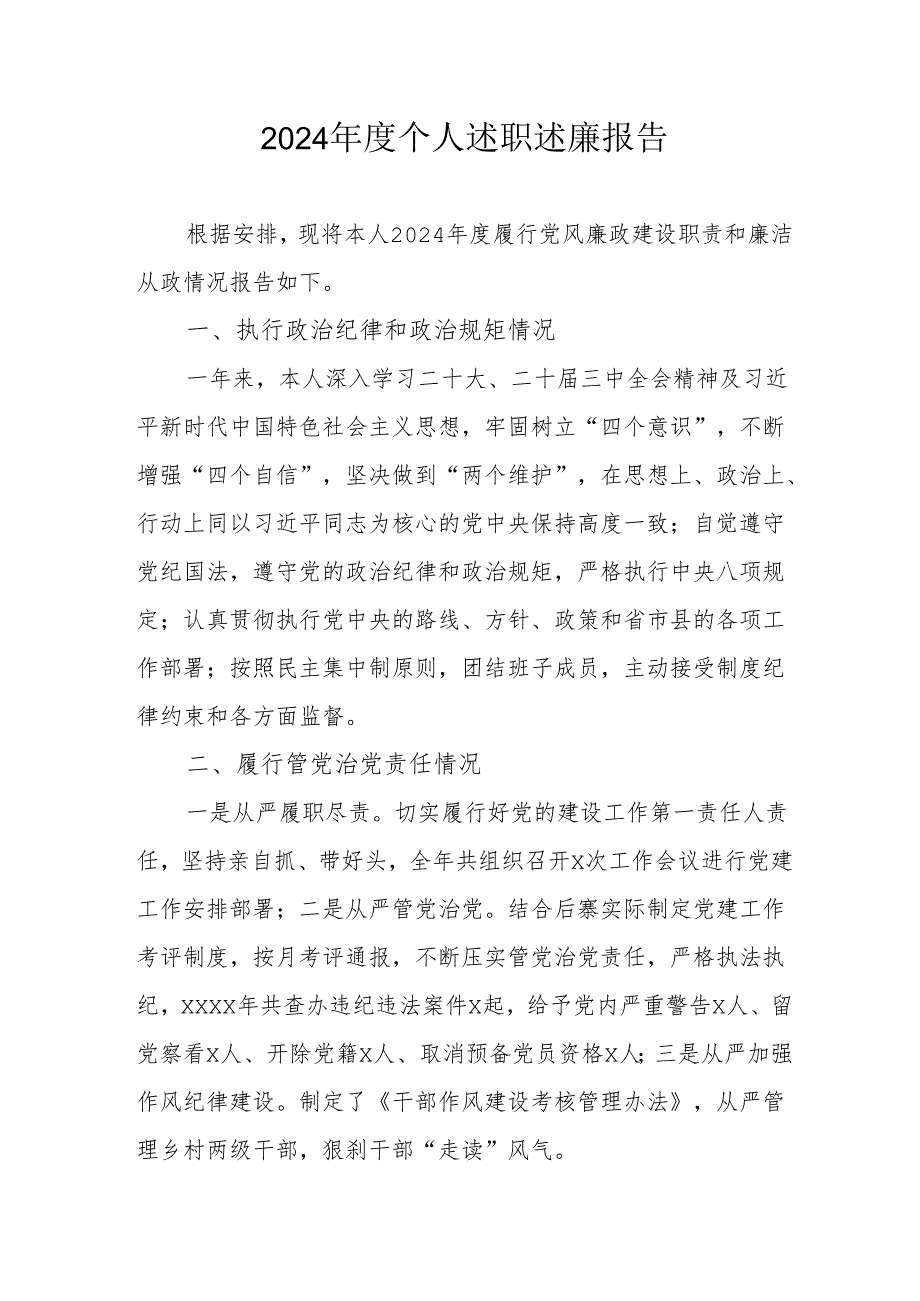 2024年度个人述职述廉报告

根据安排，现将本人2024年度履行党风廉政建设职责和廉洁从政情况报告如下。

一、执行政治纪律和政治规矩情况

一年来，本人深入学习二十大、二十届三中全会精神及习近平新时代中国特色社会主义思想，牢固树立“四个意识”，不断增强“四个自信”，坚决做到“两个维护”，在思想上、政治上、行动上同以习近平同志为核心的党中央保持高度一致；自觉遵守党纪国法，遵守党的政治纪律和政治规矩，严格执行中央八项规定；认真贯彻执行党中央的路线、方针、政策和省市县的各项工作部署；按照民主集中制原则，团结班子成员，主动接受制度纪律约束和各方面监督。

二、履行管党治党责任情况

一是从严履职尽责。切实履行好党的建设工作第一责任人责任，坚持亲自抓、带好头，全年共组织召开X次工作会议进行党建工作安排部署；二是从严管党治党。结合后寨实际制定党建工作考评制度，按月考评通报，不断压实管党治党责任，严格执法执纪，XXXX年共查办违纪违法案件X起，给予党内严重警告X人、留党察看X人、开除党籍X人、取消预备党员资格X人；三是从严加强作风纪律建设。制定了《干部作风建设考核管理办法》，从严管理乡村两级干部，狠刹干部“走读”风气。